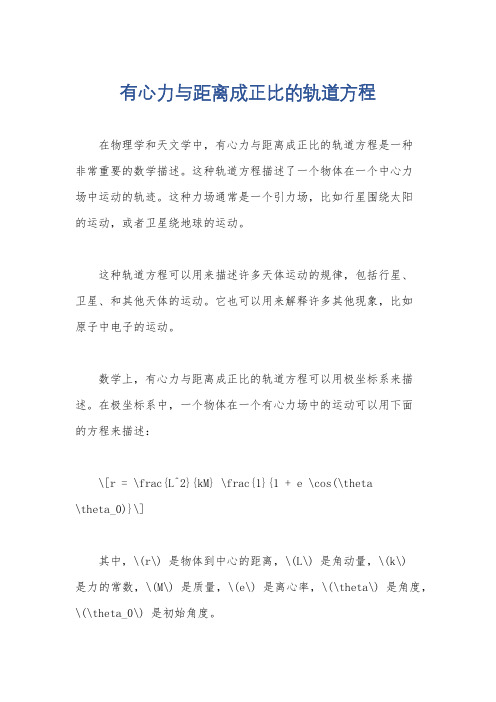 有心力与距离成正比的轨道方程

在物理学和天文学中，有心力与距离成正比的轨道方程是一种非常重要的数学描述。这种轨道方程描述了一个物体在一个中心力场中运动的轨迹。这种力场通常是一个引力场，比如行星围绕太阳的运动，或者卫星绕地球的运动。

这种轨道方程可以用来描述许多天体运动的规律，包括行星、卫星、和其他天体的运动。它也可以用来解释许多其他现象，比如原子中电子的运动。

数学上，有心力与距离成正比的轨道方程可以用极坐标系来描述。在极坐标系中，一个物体在一个有心力场中的运动可以用下面的方程来描述：

\[r = \frac{L^2}{kM} \frac{1}{1 + e \cos(\theta \theta_0)}\]

其中，\(r\) 是物体到中心的距离，\(L\) 是角动量，\(k\) 是力的常数，\(M\) 是质量，\(e\) 是离心率，\(\theta\) 是角度，\(\theta_0\) 是初始角度。